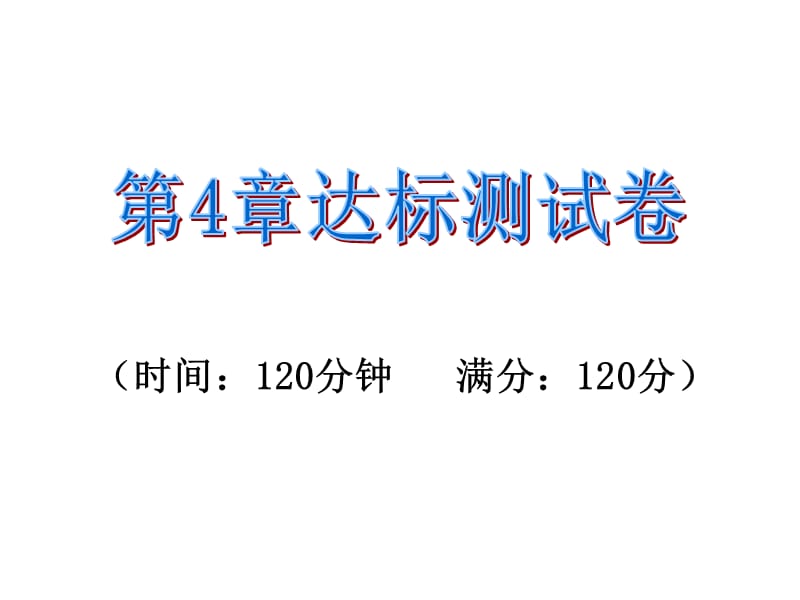 第4章达标测试卷

（时间：120分钟　满分：120分）